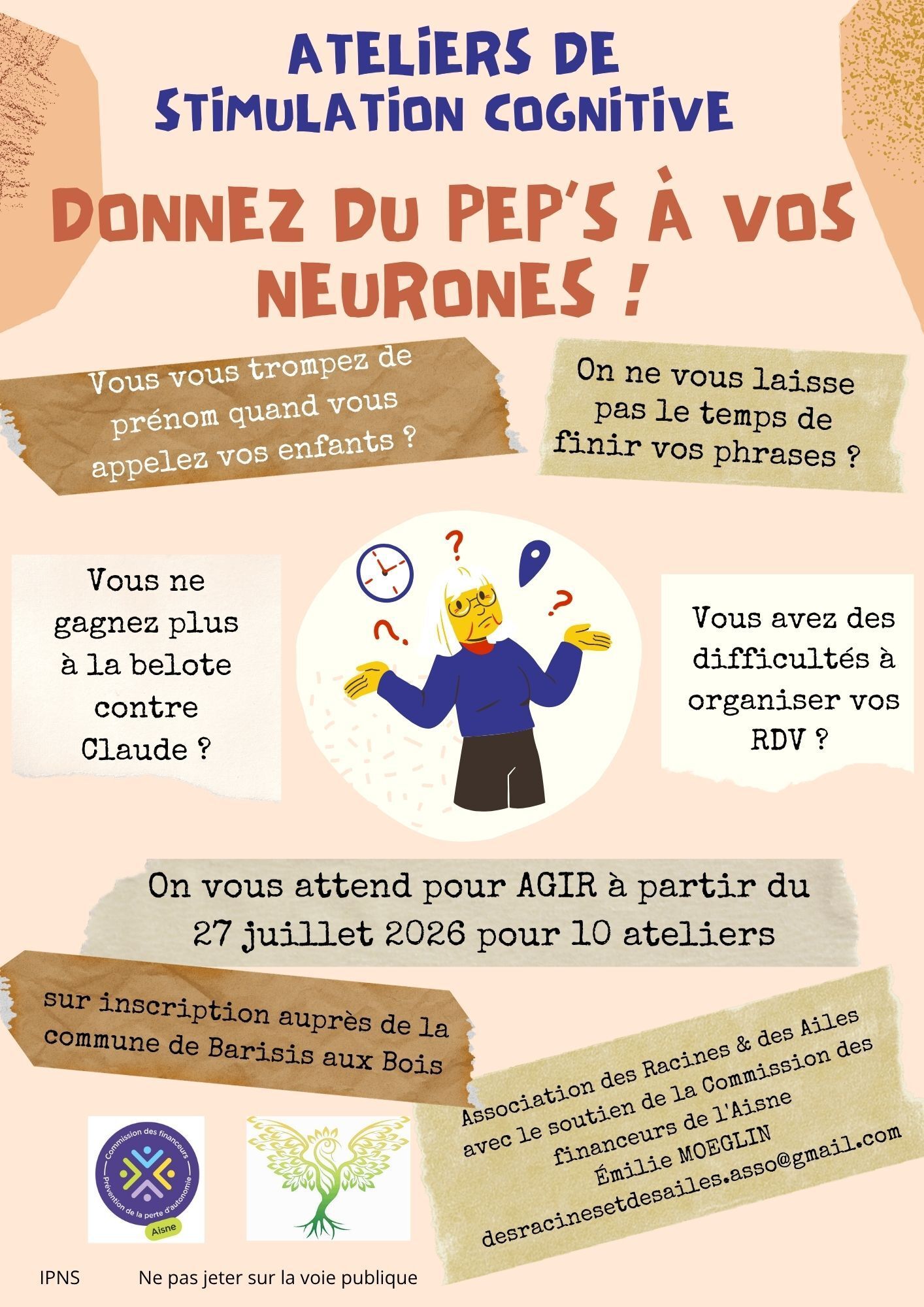 ATELIERS DE STIMULATION COGNITIVE

DONNEZ DU PEP'S À VOS NEURONES !

Vous vous trompez de prénom quand vous appelez vos enfants ?

On ne vous laisse pas le temps de finir vos phrases ?

Vous ne gagnez plus à la belote contre Claude ?

Vous avez des difficultés à organiser vos RDV ?

On vous attend pour AGIR à partir du 27 juillet 2026 pour 10 ateliers

sur inscription auprès de la commune de Barisis aux Bois

Association des Racines & des Ailes avec le soutien de la Commission des financeurs de l'Aisne
Émilie MOEGLIN
desracinesetdesailes.asso@gmail.com

Commission des financeurs
Prévention de la perte d'autonomie
Aisne

IPNS Ne pas jeter sur la voie publique